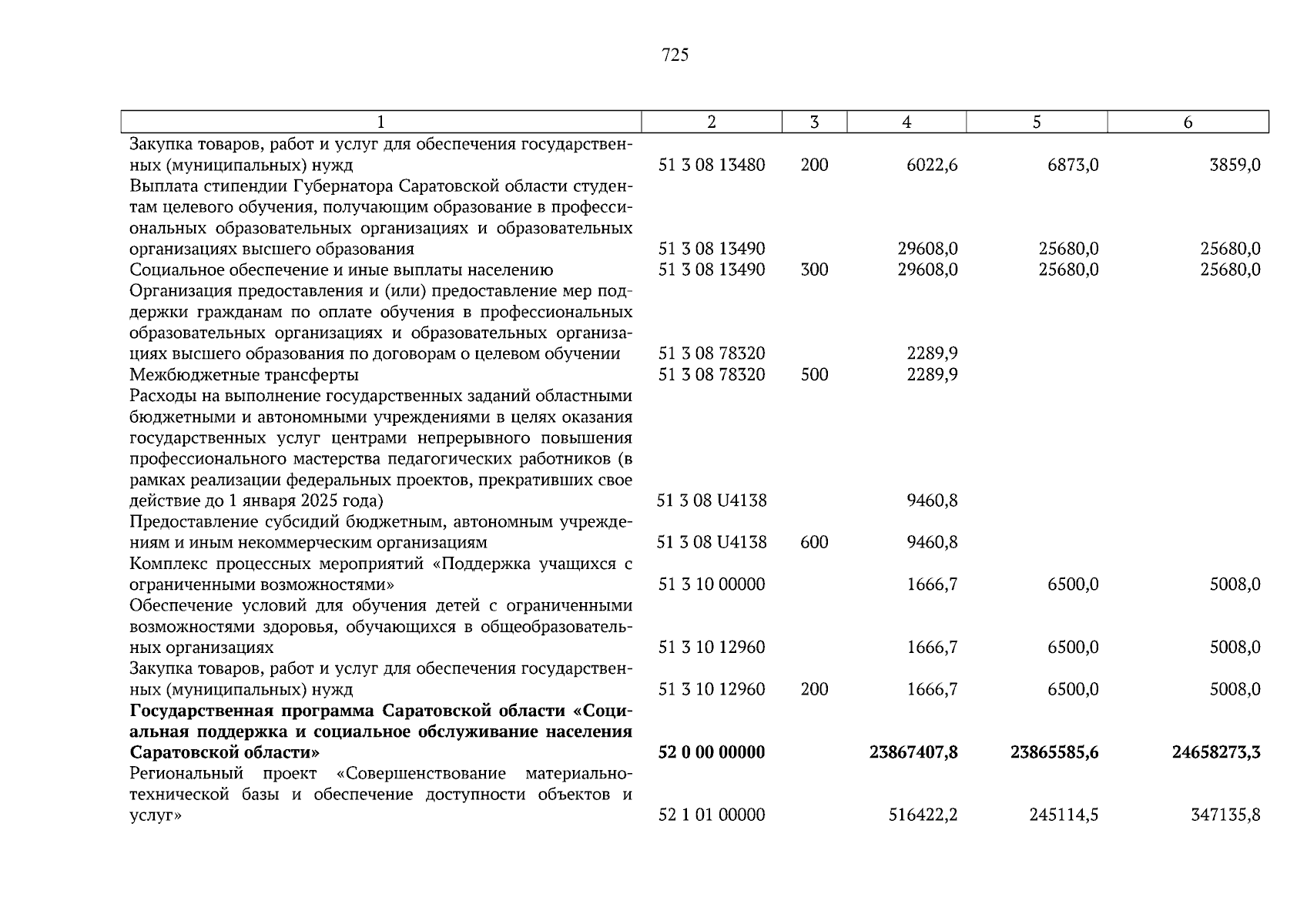 725

| 1 | 2 | 3 | 4 | 5 | 6 |
|---|---|---|---|---|---|
| Закупка товаров, работ и услуг для обеспечения государственных (муниципальных) нужд | 51 3 08 13480 | 200 | 6022,6 | 6873,0 | 3859,0 |
| Выплата стипендии Губернатора Саратовской области студентам целевого обучения, получающим образование в профессиональных образовательных организациях и образовательных организациях высшего образования | 51 3 08 13490 | | 29608,0 | 25680,0 | 25680,0 |
| Социальное обеспечение и иные выплаты населению | 51 3 08 13490 | 300 | 29608,0 | 25680,0 | 25680,0 |
| Организация предоставления и (или) предоставление мер поддержки гражданам по оплате обучения в профессиональных образовательных организациях и образовательных организациях высшего образования по договорам о целевом обучении | 51 3 08 78320 | | 2289,9 | | |
| Межбюджетные трансферты | 51 3 08 78320 | 500 | 2289,9 | | |
| Расходы на выполнение государственных заданий областными бюджетными и автономными учреждениями в целях оказания государственных услуг центрами непрерывного повышения профессионального мастерства педагогических работников (в рамках реализации федеральных проектов, прекративших свое действие до 1 января 2025 года) | 51 3 08 U4138 | | 9460,8 | | |
| Предоставление субсидий бюджетным, автономным учреждениям и иным некоммерческим организациям | 51 3 08 U4138 | 600 | 9460,8 | | |
| Комплекс процессных мероприятий «Поддержка учащихся с ограниченными возможностями» | 51 3 10 00000 | | 1666,7 | 6500,0 | 5008,0 |
| Обеспечение условий для обучения детей с ограниченными возможностями здоровья, обучающихся в общеобразовательных организациях | 51 3 10 12960 | | 1666,7 | 6500,0 | 5008,0 |
| Закупка товаров, работ и услуг для обеспечения государственных (муниципальных) нужд | 51 3 10 12960 | 200 | 1666,7 | 6500,0 | 5008,0 |
| **Государственная программа Саратовской области «Социальная поддержка и социальное обслуживание населения Саратовской области»** | **52 0 00 00000** | | **23867407,8** | **23865585,6** | **24658273,3** |
| Региональный проект «Совершенствование материально-технической базы и обеспечение доступности объектов и услуг» | 52 1 01 00000 | | 516422,2 | 245114,5 | 347135,8 |